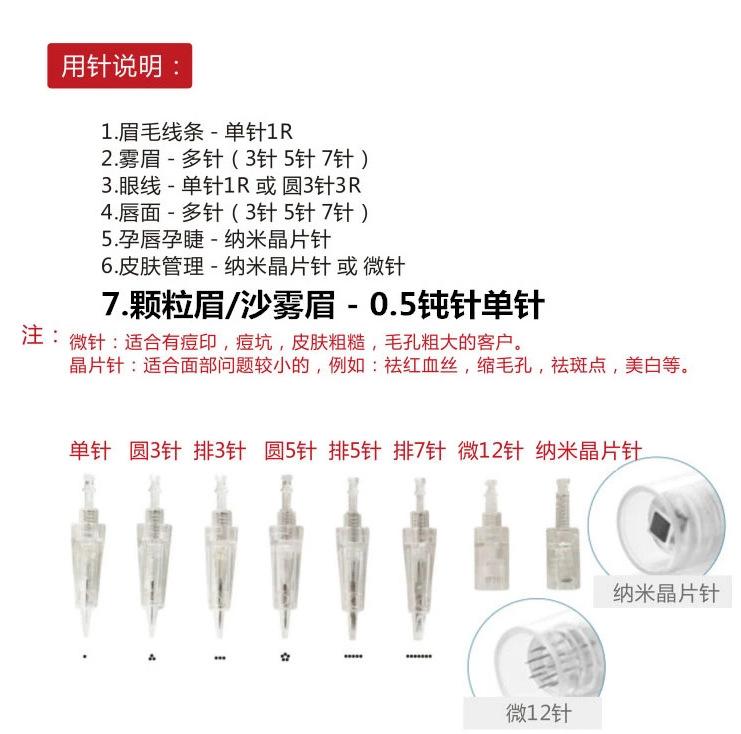 用针说明：

1.眉毛线条 - 单针1R
2.雾眉 - 多针（3针 5针 7针）
3.眼线 - 单针1R 或 圆3针3R
4.唇面 - 多针（3针 5针 7针）
5.孕唇孕睫 - 纳米晶片针
6.皮肤管理 - 纳米晶片针 或 微针

7.颗粒眉/沙雾眉 - 0.5钝针单针

注：微针：适合有痘印，痘坑，皮肤粗糙，毛孔粗大的客户。
晶片针：适合面部问题较小的，例如：祛红血丝，缩毛孔，祛斑点，美白等。

单针 圆3针 排3针 圆5针 排5针 排7针 微12针 纳米晶片针

纳米晶片针

微12针